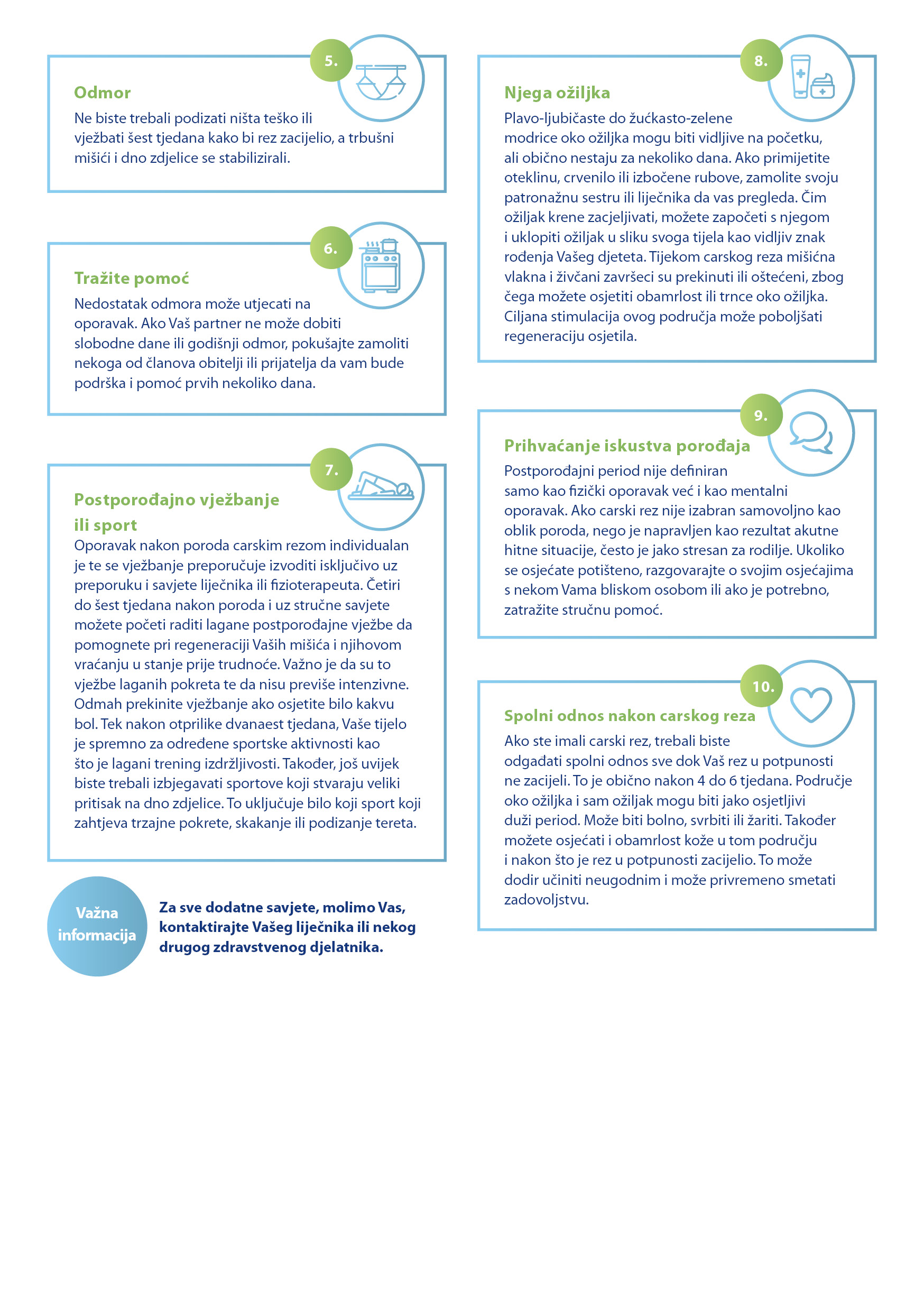 5.

Odmor

Ne biste trebali podizati ništa teško ili vježbati šest tjedana kako bi rez zacijelio, a trbušni mišići i dno zdjelice se stabilizirali.

6.

Tražite pomoć

Nedostatak odmora može utjecati na oporavak. Ako Vaš partner ne može dobiti slobodne dane ili godišnji odmor, pokušajte zamoliti nekoga od članova obitelji ili prijatelja da vam bude podrška i pomoć prvih nekoliko dana.

7.

Postporođajno vježbanje ili sport

Oporavak nakon poroda carskim rezom individualan je te se vježbanje preporučuje izvoditi isključivo uz preporuku i savjete liječnika ili fizioterapeuta. Četiri do šest tjedana nakon poroda i uz stručne savjete možete početi raditi lagane postporođajne vježbe da pomognete pri regeneraciji Vaših mišića i njihovom vraćanju u stanje prije trudnoće. Važno je da su to vježbe laganih pokreta te da nisu previše intenzivne. Odmah prekinite vježbanje ako osjetite bilo kakvu bol. Tek nakon otprilike dvanaest tjedana, Vaše tijelo je spremno za određene sportske aktivnosti kao što je lagani trening izdržljivosti. Također, još uvijek biste trebali izbjegavati sportove koji stvaraju veliki pritisak na dno zdjelice. To uključuje bilo koji sport koji zahtjeva trzajne pokrete, skakanje ili podizanje tereta.

Važna informacija

Za sve dodatne savjete, molimo Vas, kontaktirajte Vašeg liječnika ili nekog drugog zdravstvenog djelatnika.

8.

Njega ožiljka

Plavo-ljubičaste do žućkasto-zelene modrice oko ožiljka mogu biti vidljive na početku, ali obično nestaju za nekoliko dana. Ako primijetite oteklinu, crvenilo ili izbočene rubove, zamolite svoju patronažnu sestru ili liječnika da vas pregleda. Čim ožiljak krene zacjeljivati, možete započeti s njegom i uklopiti ožiljak u sliku svoga tijela kao vidljiv znak rođenja Vašeg djeteta. Tijekom carskog reza mišićna vlakna i živčani završeci su prekinuti ili oštećeni, zbog čega možete osjetiti obamrlost ili trnce oko ožiljka. Ciljana stimulacija ovog područja može poboljšati regeneraciju osjetila.

9.

Prihvaćanje iskustva porođaja

Postporođajni period nije definiran samo kao fizički oporavak već i kao mentalni oporavak. Ako carski rez nije izabran samovoljno kao oblik poroda, nego je napravljen kao rezultat akutne hitne situacije, često je jako stresan za rodilje. Ukoliko se osjećate potišteno, razgovarajte o svojim osjećajima s nekom Vama bliskom osobom ili ako je potrebno, zatražite stručnu pomoć.

10.

Spolni odnos nakon carskog reza

Ako ste imali carski rez, trebali biste odgađati spolni odnos sve dok Vaš rez u potpunosti ne zacijeli. To je obično nakon 4 do 6 tjedana. Područje oko ožiljka i sam ožiljak mogu biti jako osjetljivi duži period. Može biti bolno, svrbiti ili žariti. Također možete osjećati i obamrlost kože u tom području i nakon što je rez u potpunosti zacijelio. To može dodir učiniti neugodnim i može privremeno smetati zadovoljstvu.